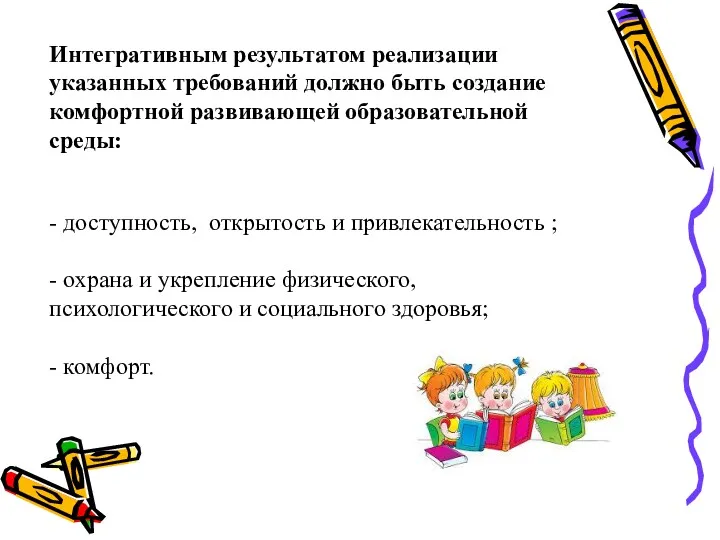 Интегративным результатом реализации указанных требований должно быть создание комфортной развивающей образовательной среды:

- доступность, открытость и привлекательность ;

- охрана и укрепление физического, психологического и социального здоровья;

- комфорт.